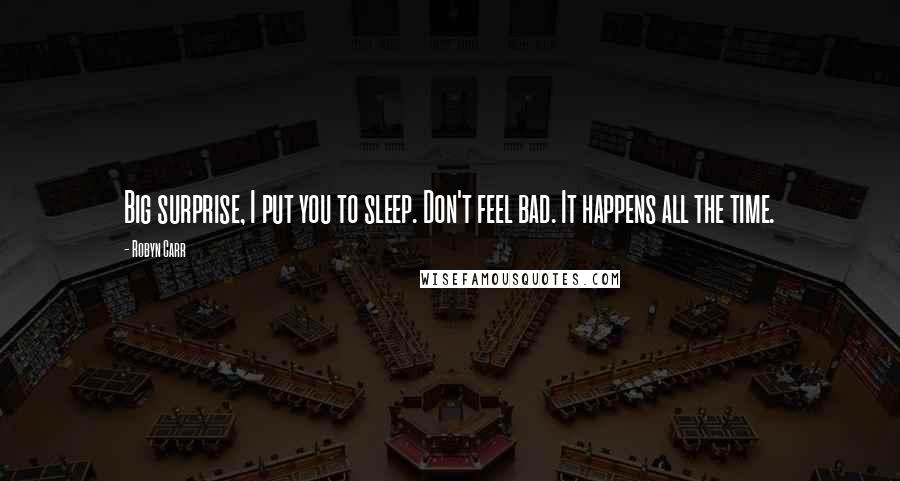 Big surprise, I put you to sleep. Don't feel bad. It happens all the time.

- Robyn Carr

WISEFAMOUSQUOTES.COM